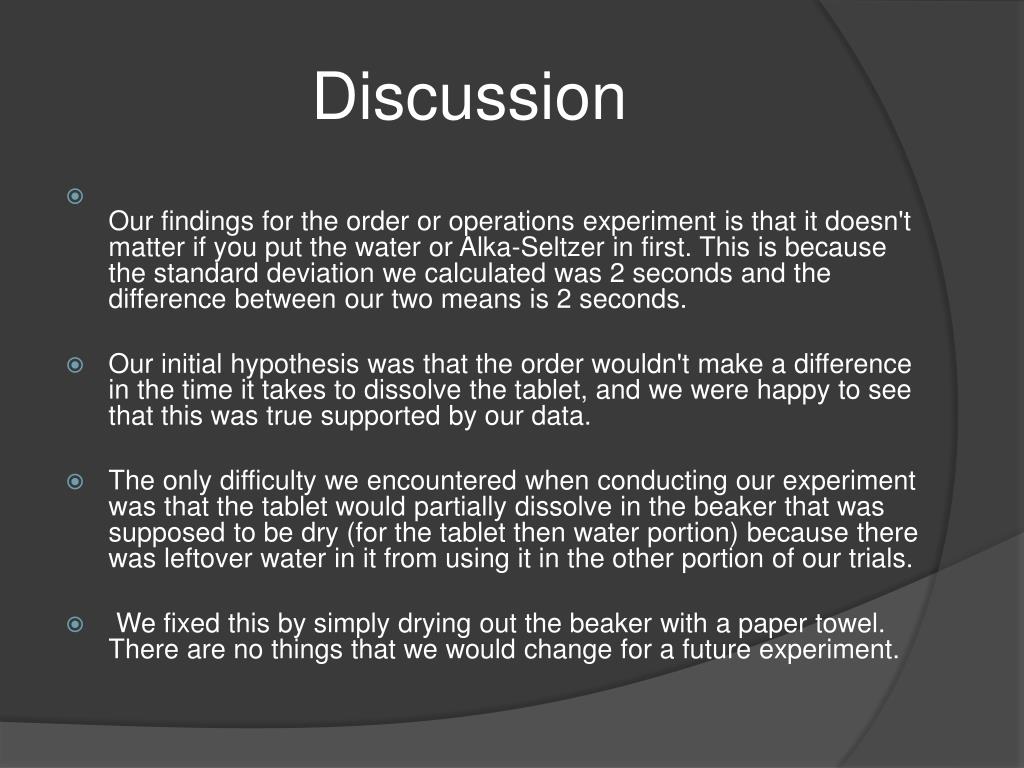 Discussion

Our findings for the order or operations experiment is that it doesn't matter if you put the water or Alka-Seltzer in first. This is because the standard deviation we calculated was 2 seconds and the difference between our two means is 2 seconds.

Our initial hypothesis was that the order wouldn't make a difference in the time it takes to dissolve the tablet, and we were happy to see that this was true supported by our data.

The only difficulty we encountered when conducting our experiment was that the tablet would partially dissolve in the beaker that was supposed to be dry (for the tablet then water portion) because there was leftover water in it from using it in the other portion of our trials.

We fixed this by simply drying out the beaker with a paper towel. There are no things that we would change for a future experiment.